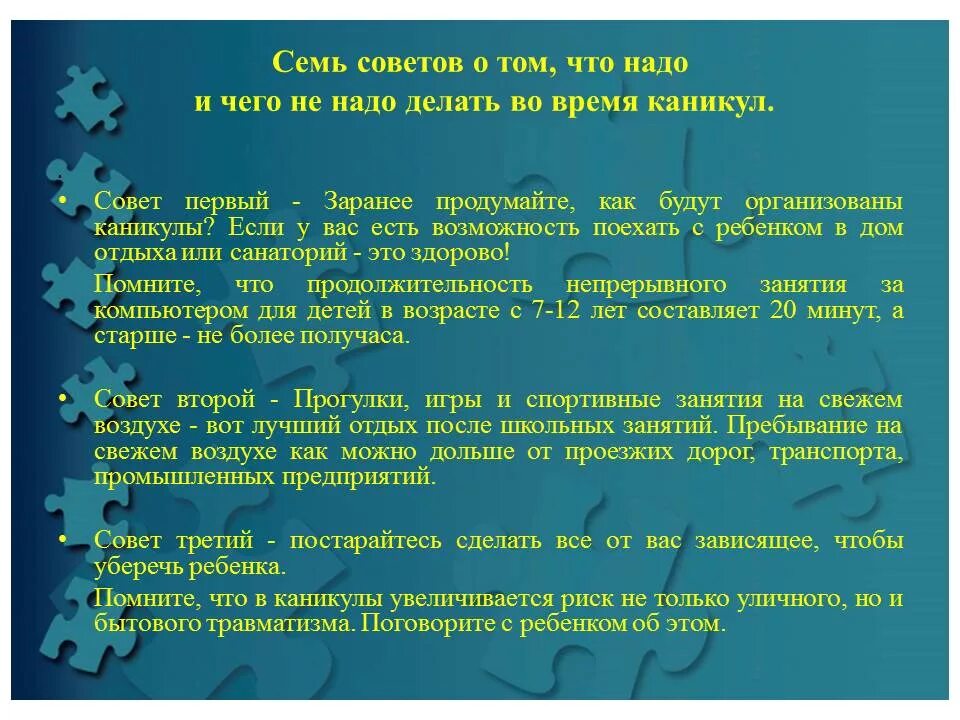 Семь советов о том, что надо
и чего не надо делать во время каникул.

• Совет первый - Заранее продумайте, как будут организованы каникулы? Если у вас есть возможность поехать с ребенком в дом отдыха или санаторий - это здорово!

Помните, что продолжительность непрерывного занятия за компьютером для детей в возрасте с 7-12 лет составляет 20 минут, а старше - не более получаса.

• Совет второй - Прогулки, игры и спортивные занятия на свежем воздухе - вот лучший отдых после школьных занятий. Пребывание на свежем воздухе как можно дольше от проезжих дорог, транспорта, промышленных предприятий.

• Совет третий - постарайтесь сделать все от вас зависящее, чтобы уберечь ребенка.

Помните, что в каникулы увеличивается риск не только уличного, но и бытового травматизма. Поговорите с ребенком об этом.